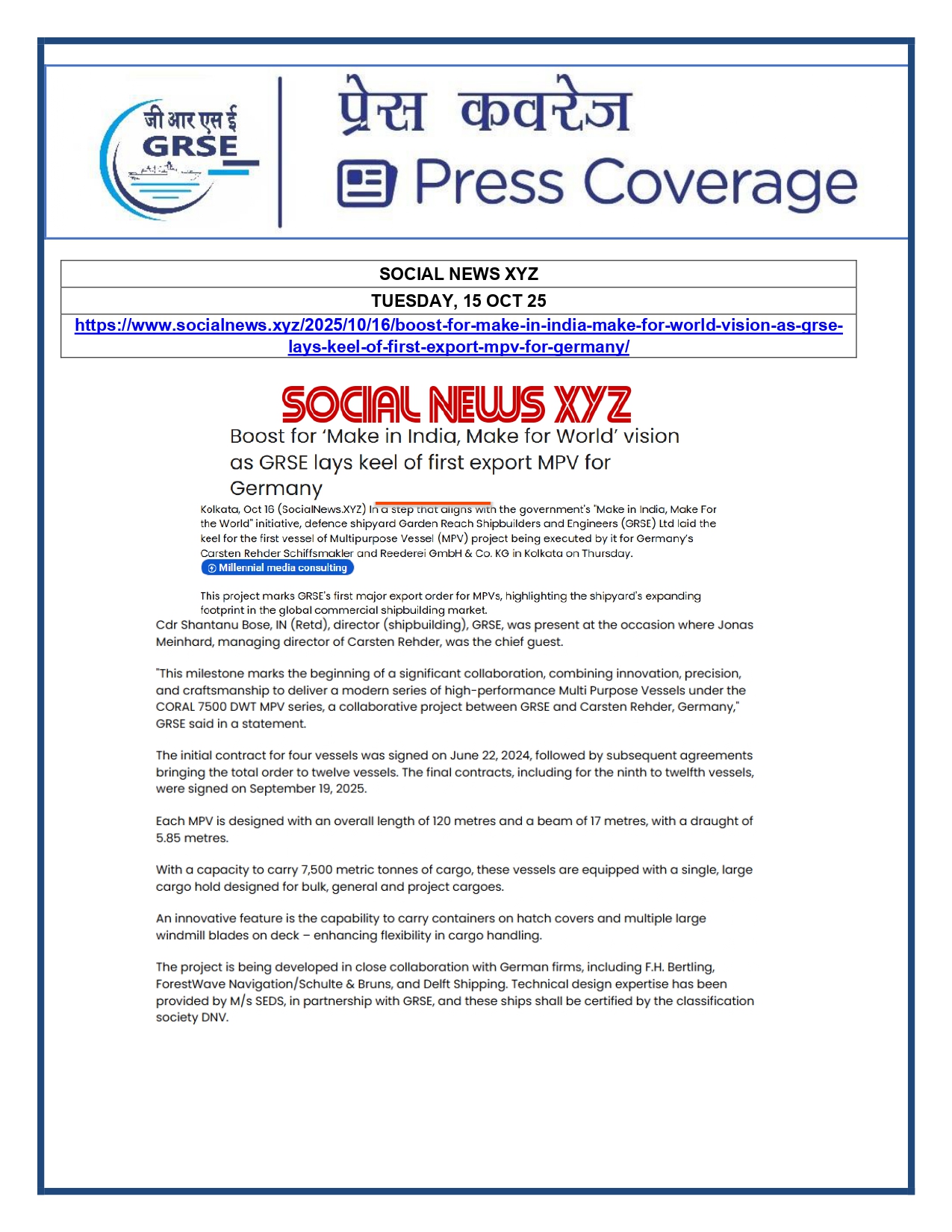 जी आर एस ई
GRSE

प्रेस कवरेज
Press Coverage

| SOCIAL NEWS XYZ |
|---|
| TUESDAY, 15 OCT 25 |
| https://www.socialnews.xyz/2025/10/16/boost-for-make-in-india-make-for-world-vision-as-grse-lays-keel-of-first-export-mpv-for-germany/ |

SOCIAL NEWS XYZ

Boost for 'Make in India, Make for World' vision as GRSE lays keel of first export MPV for Germany

Kolkata, Oct 16 (SocialNews.XYZ) In a step that aligns with the government's "Make in India, Make For the World" initiative, defence shipyard Garden Reach Shipbuilders and Engineers (GRSE) Ltd laid the keel for the first vessel of Multipurpose Vessel (MPV) project being executed by it for Germany's Carsten Rehder Schiffsmakler and Reederei GmbH & Co. KG in Kolkata on Thursday.

Millennial media consulting

This project marks GRSE's first major export order for MPVs, highlighting the shipyard's expanding footprint in the global commercial shipbuilding market.

Cdr Shantanu Bose, IN (Retd), director (shipbuilding), GRSE, was present at the occasion where Jonas Meinhard, managing director of Carsten Rehder, was the chief guest.

"This milestone marks the beginning of a significant collaboration, combining innovation, precision, and craftsmanship to deliver a modern series of high-performance Multi Purpose Vessels under the CORAL 7500 DWT MPV series, a collaborative project between GRSE and Carsten Rehder, Germany," GRSE said in a statement.

The initial contract for four vessels was signed on June 22, 2024, followed by subsequent agreements bringing the total order to twelve vessels. The final contracts, including for the ninth to twelfth vessels, were signed on September 19, 2025.

Each MPV is designed with an overall length of 120 metres and a beam of 17 metres, with a draught of 5.85 metres.

With a capacity to carry 7,500 metric tonnes of cargo, these vessels are equipped with a single, large cargo hold designed for bulk, general and project cargoes.

An innovative feature is the capability to carry containers on hatch covers and multiple large windmill blades on deck – enhancing flexibility in cargo handling.

The project is being developed in close collaboration with German firms, including F.H. Bertling, ForestWave Navigation/Schulte & Bruns, and Delft Shipping. Technical design expertise has been provided by M/s SEDS, in partnership with GRSE, and these ships shall be certified by the classification society DNV.